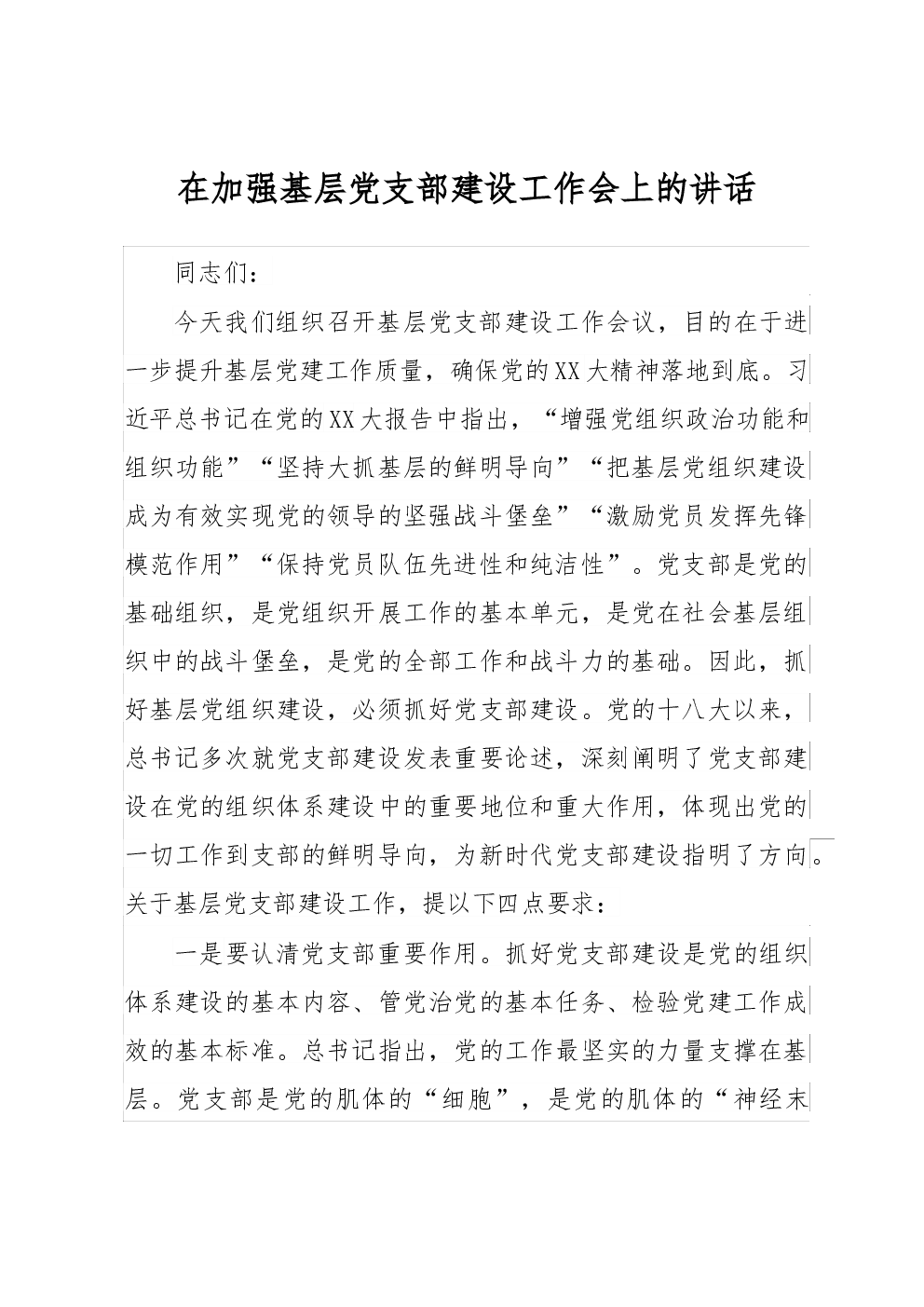 在加强基层党支部建设工作会上的讲话

同志们：

今天我们组织召开基层党支部建设工作会议，目的在于进一步提升基层党建工作质量，确保党的XX大精神落地到底。习近平总书记在党的XX大报告中指出，“增强党组织政治功能和组织功能”“坚持大抓基层的鲜明导向”“把基层党组织建设成为有效实现党的领导的坚强战斗堡垒”“激励党员发挥先锋模范作用”“保持党员队伍先进性和纯洁性”。党支部是党的基础组织，是党组织开展工作的基本单元，是党在社会基层组织中的战斗堡垒，是党的全部工作和战斗力的基础。因此，抓好基层党组织建设，必须抓好党支部建设。党的十八大以来，总书记多次就党支部建设发表重要论述，深刻阐明了党支部建设在党的组织体系建设中的重要地位和重大作用，体现出党的一切工作到支部的鲜明导向，为新时代党支部建设指明了方向。关于基层党支部建设工作，提以下四点要求：

一是要认清党支部重要作用。抓好党支部建设是党的组织体系建设的基本内容、管党治党的基本任务、检验党建工作成效的基本标准。总书记指出，党的工作最坚实的力量支撑在基层。党支部是党的肌体的“细胞”，是党的肌体的“神经末